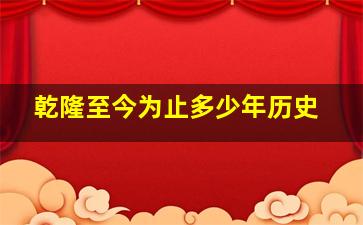 乾隆至今为止多少年历史